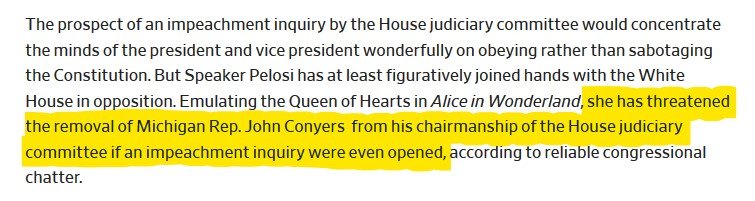 The prospect of an impeachment inquiry by the House judiciary committee would concentrate the minds of the president and vice president wonderfully on obeying rather than sabotaging the Constitution. But Speaker Pelosi has at least figuratively joined hands with the White House in opposition. Emulating the Queen of Hearts in Alice in Wonderland, she has threatened the removal of Michigan Rep. John Conyers from his chairmanship of the House judiciary committee if an impeachment inquiry were even opened, according to reliable congressional chatter.